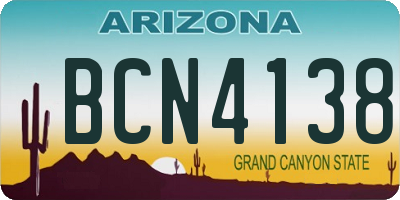 ARIZONA

BCN4138

GRAND CANYON STATE